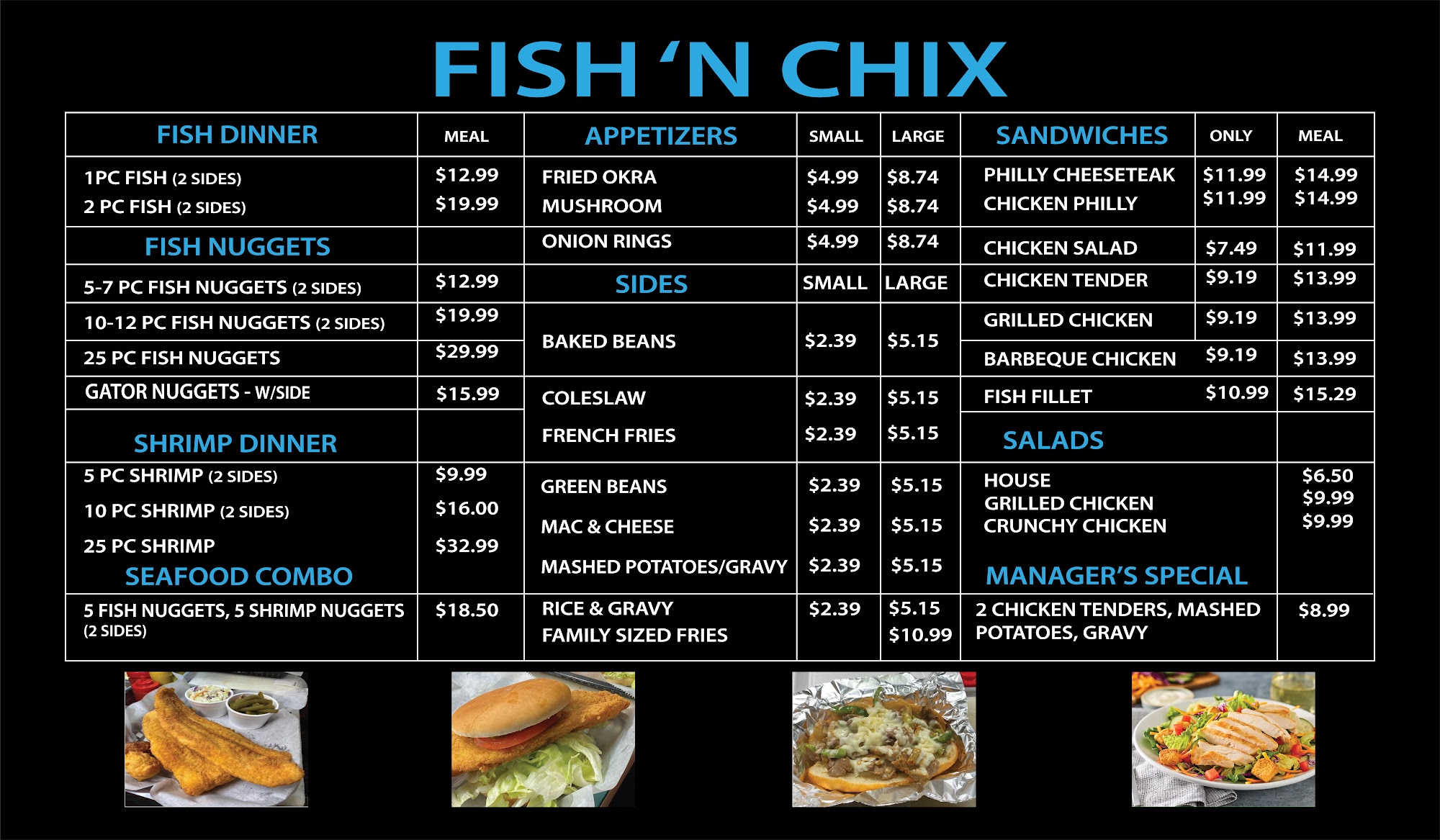 FISH 'N CHIX

FISH DINNER
MEAL
1PC FISH (2 SIDES) $12.99
2 PC FISH (2 SIDES) $19.99

FISH NUGGETS
5-7 PC FISH NUGGETS (2 SIDES) $12.99
10-12 PC FISH NUGGETS (2 SIDES) $19.99
25 PC FISH NUGGETS $29.99
GATOR NUGGETS - W/SIDE $15.99

SHRIMP DINNER
5 PC SHRIMP (2 SIDES) $9.99
10 PC SHRIMP (2 SIDES) $16.00
25 PC SHRIMP $32.99

SEAFOOD COMBO
5 FISH NUGGETS, 5 SHRIMP NUGGETS (2 SIDES) $18.50

APPETIZERS
SMALL LARGE
FRIED OKRA $4.99 $8.74
MUSHROOM $4.99 $8.74
ONION RINGS $4.99 $8.74

SIDES
SMALL LARGE
BAKED BEANS $2.39 $5.15
COLESLAW $2.39 $5.15
FRENCH FRIES $2.39 $5.15
GREEN BEANS $2.39 $5.15
MAC & CHEESE $2.39 $5.15
MASHED POTATOES/GRAVY $2.39 $5.15
RICE & GRAVY $2.39 $5.15
FAMILY SIZED FRIES $10.99

SANDWICHES
ONLY MEAL
PHILLY CHEESETEAK $11.99 $14.99
CHICKEN PHILLY $11.99 $14.99
CHICKEN SALAD $7.49 $11.99
CHICKEN TENDER $9.19 $13.99
GRILLED CHICKEN $9.19 $13.99
BARBEQUE CHICKEN $9.19 $13.99
FISH FILLET $10.99 $15.29

SALADS
HOUSE $6.50
GRILLED CHICKEN $9.99
CRUNCHY CHICKEN $9.99

MANAGER'S SPECIAL
2 CHICKEN TENDERS, MASHED POTATOES, GRAVY $8.99